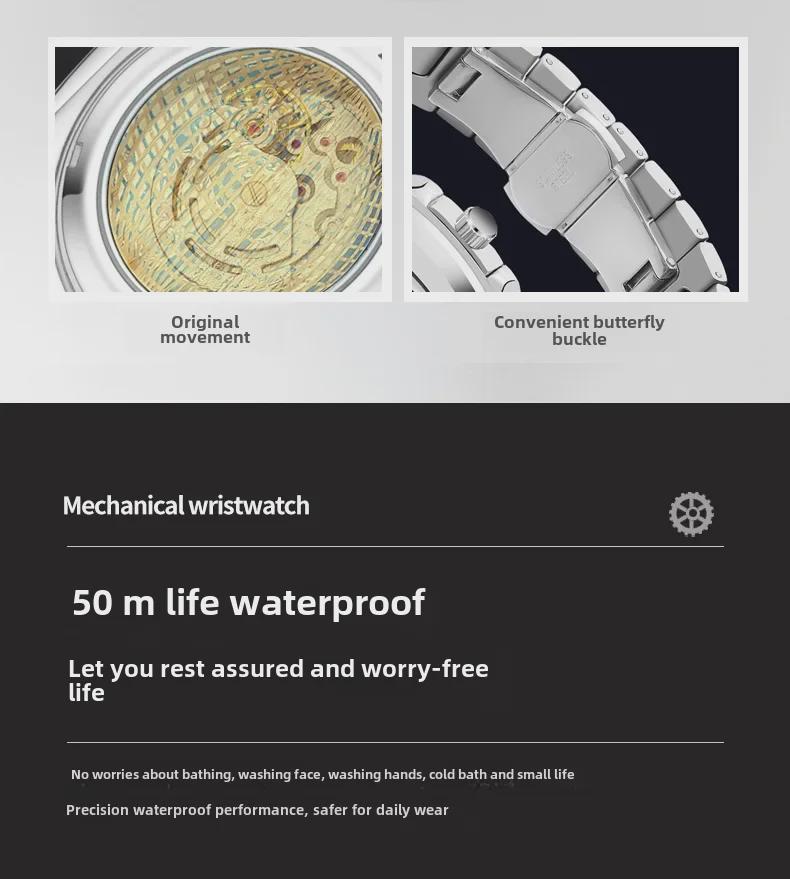 Original movement

Convenient butterfly buckle

Mechanical wristwatch

50 m life waterproof

Let you rest assured and worry-free life

No worries about bathing, washing face, washing hands, cold bath and small life

Precision waterproof performance, safer for daily wear